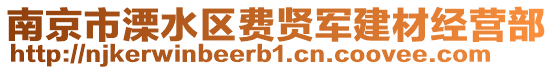 南京市溧水区费贤军建材经营部
http://njkerwinbeerb1.cn.coovee.com